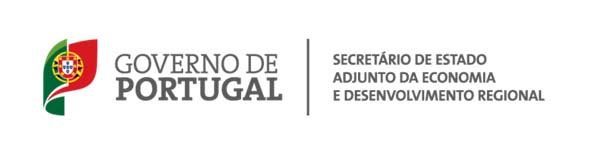 GOVERNO DE
PORTUGAL

SECRETÁRIO DE ESTADO
ADJUNTO DA ECONOMIA
E DESENVOLVIMENTO REGIONAL